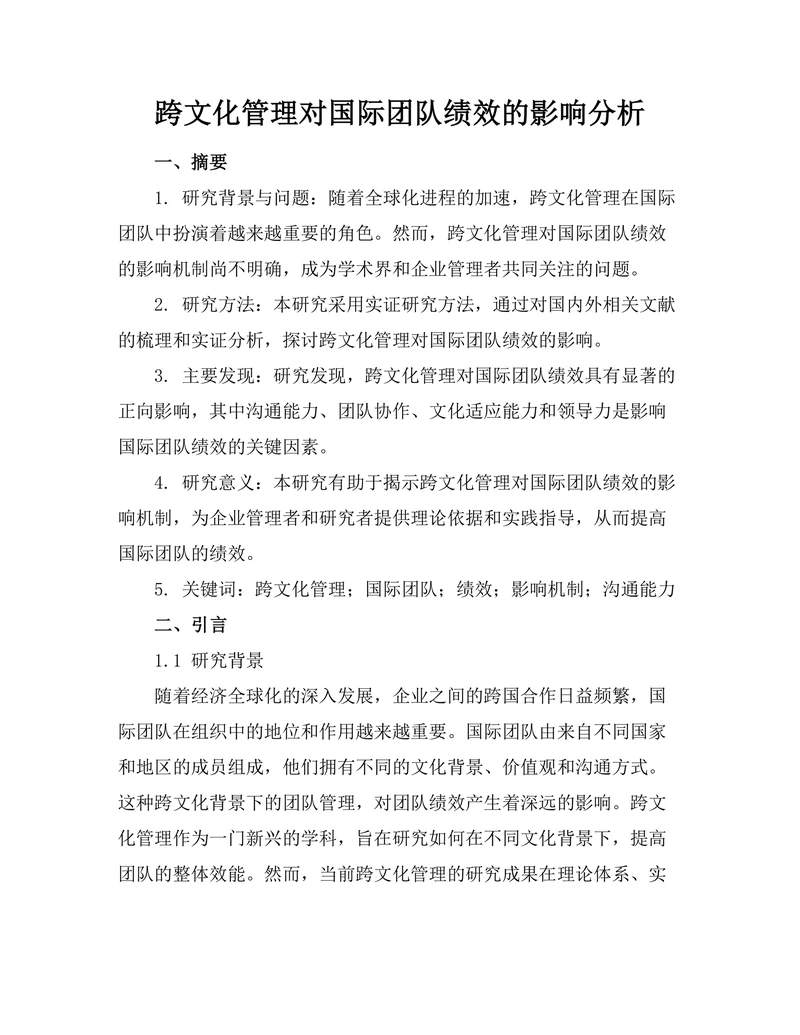 跨文化管理对国际团队绩效的影响分析

一、摘要

1. 研究背景与问题：随着全球化进程的加速，跨文化管理在国际团队中扮演着越来越重要的角色。然而，跨文化管理对国际团队绩效的影响机制尚不明确，成为学术界和企业管理者共同关注的问题。

2. 研究方法：本研究采用实证研究方法，通过对国内外相关文献的梳理和实证分析，探讨跨文化管理对国际团队绩效的影响。

3. 主要发现：研究发现，跨文化管理对国际团队绩效具有显著的正向影响，其中沟通能力、团队协作、文化适应能力和领导力是影响国际团队绩效的关键因素。

4. 研究意义：本研究有助于揭示跨文化管理对国际团队绩效的影响机制，为企业管理者和研究者提供理论依据和实践指导，从而提高国际团队的绩效。

5. 关键词：跨文化管理；国际团队；绩效；影响机制；沟通能力

二、引言

1.1 研究背景

随着经济全球化的深入发展，企业之间的跨国合作日益频繁，国际团队在组织中的地位和作用越来越重要。国际团队由来自不同国家和地区的成员组成，他们拥有不同的文化背景、价值观和沟通方式。这种跨文化背景下的团队管理，对团队绩效产生着深远的影响。跨文化管理作为一门新兴的学科，旨在研究如何在不同文化背景下，提高团队的整体效能。然而，当前跨文化管理的研究成果在理论体系、实